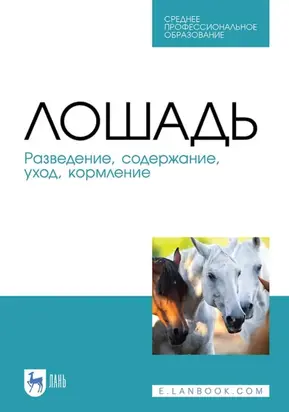 СРЕДНЕЕ ПРОФЕССИОНАЛЬНОЕ ОБРАЗОВАНИЕ

ЛОШАДЬ

Разведение, содержание, уход, кормление

ЛАНЬ

E.LANBOOK.COM